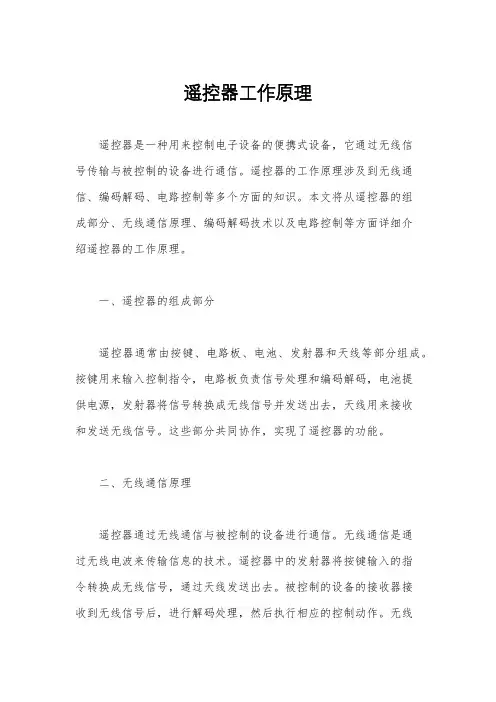 遥控器工作原理

遥控器是一种用来控制电子设备的便携式设备，它通过无线信号传输与被控制的设备进行通信。遥控器的工作原理涉及到无线通信、编码解码、电路控制等多个方面的知识。本文将从遥控器的组成部分、无线通信原理、编码解码技术以及电路控制等方面详细介绍遥控器的工作原理。

一、遥控器的组成部分

遥控器通常由按键、电路板、电池、发射器和天线等部分组成。按键用来输入控制指令，电路板负责信号处理和编码解码，电池提供电源，发射器将信号转换成无线信号并发送出去，天线用来接收和发送无线信号。这些部分共同协作，实现了遥控器的功能。

二、无线通信原理

遥控器通过无线通信与被控制的设备进行通信。无线通信是通过无线电波来传输信息的技术。遥控器中的发射器将按键输入的指令转换成无线信号，通过天线发送出去。被控制的设备的接收器接收到无线信号后，进行解码处理，然后执行相应的控制动作。无线